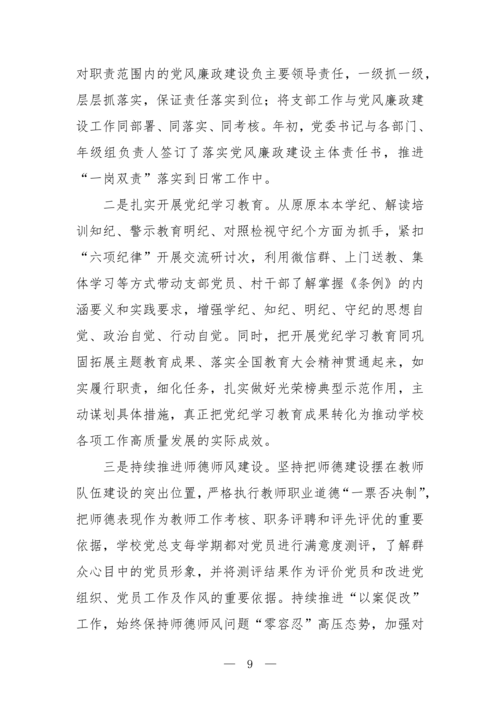 对职责范围内的党风廉政建设负主要领导责任，一级抓一级，层层抓落实，保证责任落实到位；将支部工作与党风廉政建设工作同部署、同落实、同考核。年初，党委书记与各部门、年级组负责人签订了落实党风廉政建设主体责任书，推进“一岗双责”落实到日常工作中。

二是扎实开展党纪学习教育。从原原本本学纪、解读培训知纪、警示教育明纪、对照检视守纪个方面为抓手，紧扣“六项纪律”开展交流研讨次，利用微信群、上门送教、集体学习等方式带动支部党员、村干部了解掌握《条例》的内涵要义和实践要求，增强学纪、知纪、明纪、守纪的思想自觉、政治自觉、行动自觉。同时，把开展党纪学习教育同巩固拓展主题教育成果、落实全国教育大会精神贯通起来，如实履行职责，细化任务，扎实做好光荣榜典型示范作用，主动谋划具体措施，真正把党纪学习教育成果转化为推动学校各项工作高质量发展的实际成效。

三是持续推进师德师风建设。坚持把师德建设摆在教师队伍建设的突出位置，严格执行教师职业道德“一票否决制”，把师德表现作为教师工作考核、职务评聘和评先评优的重要依据，学校党总支每学期都对党员进行满意度测评，了解群众心目中的党员形象，并将测评结果作为评价党员和改进党组织、党员工作及作风的重要依据。持续推进“以案促改”工作，始终保持师德师风问题“零容忍”高压态势，加强对

— 9 —